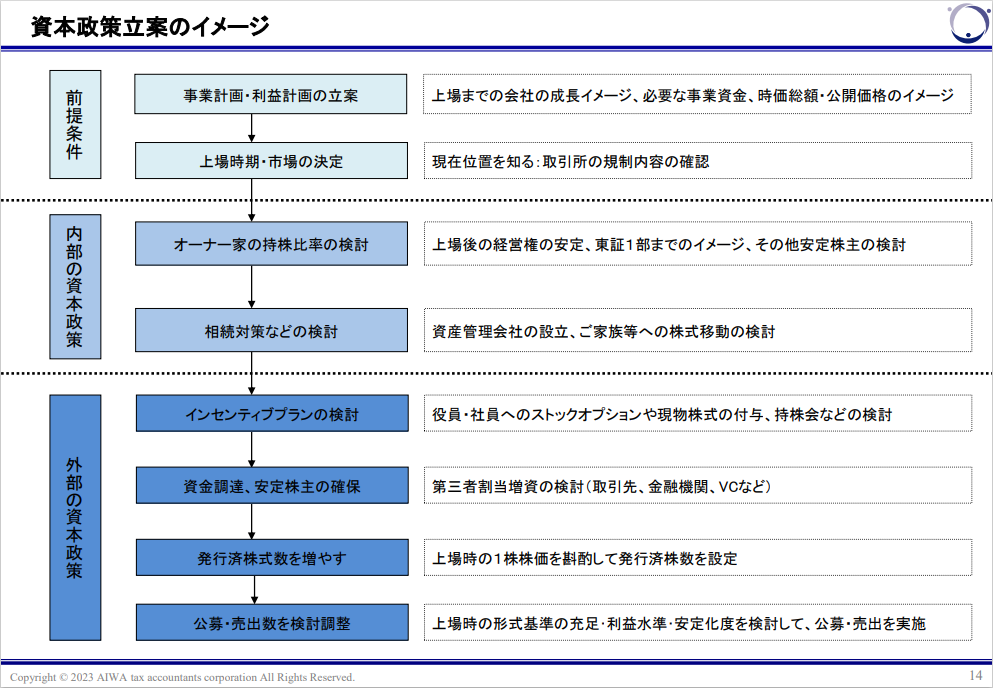 資本政策立案のイメージ

前提条件

事業計画・利益計画の立案

上場までの会社の成長イメージ、必要な事業資金、時価総額・公開価格のイメージ

上場時期・市場の決定

現在位置を知る：取引所の規制内容の確認

内部の資本政策

オーナー家の持株比率の検討

上場後の経営権の安定、東証1部までのイメージ、その他安定株主の検討

相続対策などの検討

資産管理会社の設立、ご家族等への株式移動の検討

外部の資本政策

インセンティブプランの検討

役員・社員へのストックオプションや現物株式の付与、持株会などの検討

資金調達、安定株主の確保

第三者割当増資の検討（取引先、金融機関、VCなど）

発行済株式数を増やす

上場時の1株株価を斟酌して発行済株数を設定

公募・売出数を検討調整

上場時の形式基準の充足・利益水準・安定化度を検討して、公募・売出を実施

Copyright © 2023 AIWA tax accountants corporation All Rights Reserved.

14